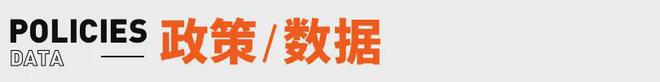 POLICIES
DATA
政策/数据